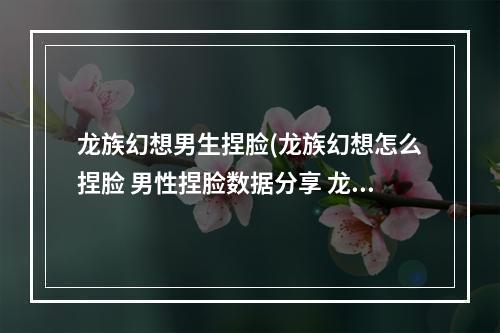 龙族幻想男生捏脸(龙族幻想怎么捏脸 男性捏脸数据分享 龙...